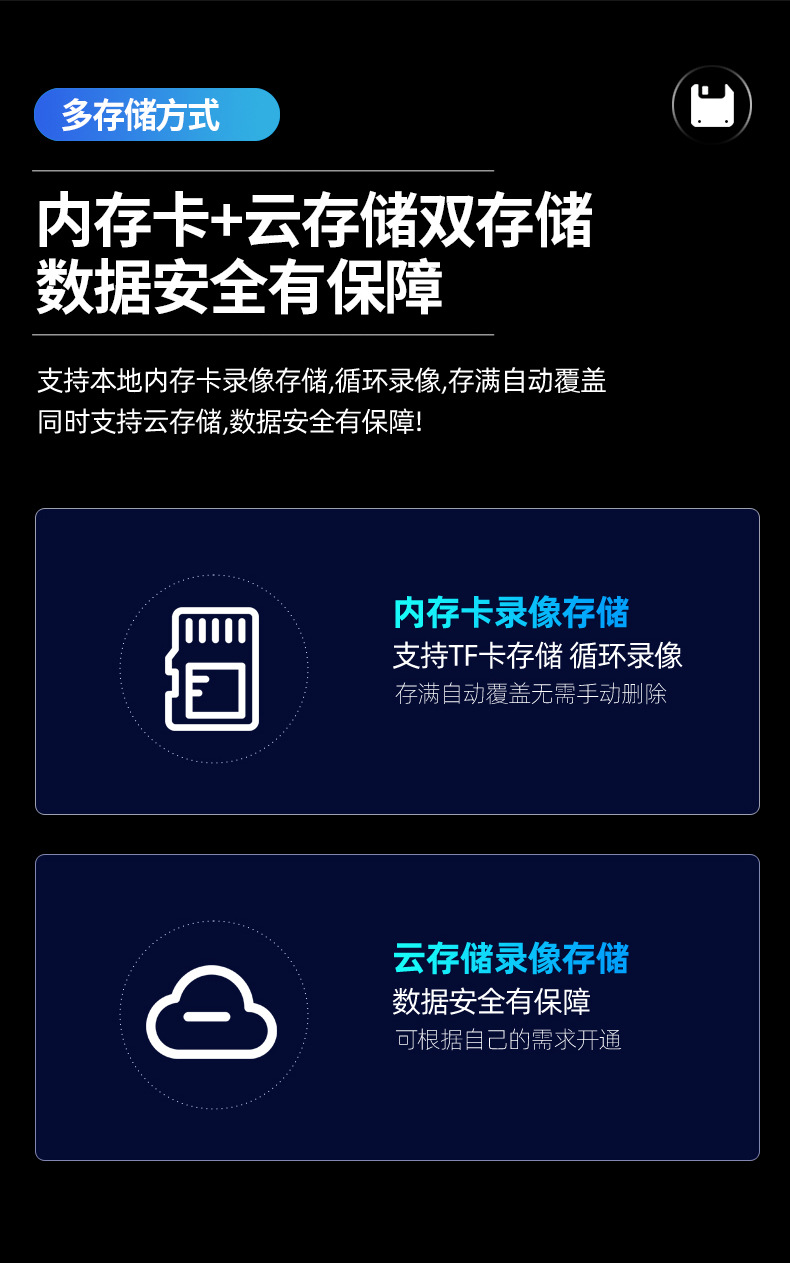 多存储方式

内存卡+云存储双存储
数据安全有保障

支持本地内存卡录像存储,循环录像,存满自动覆盖
同时支持云存储,数据安全有保障!

内存卡录像存储
支持TF卡存储 循环录像
存满自动覆盖无需手动删除

云存储录像存储
数据安全有保障
可根据自己的需求开通